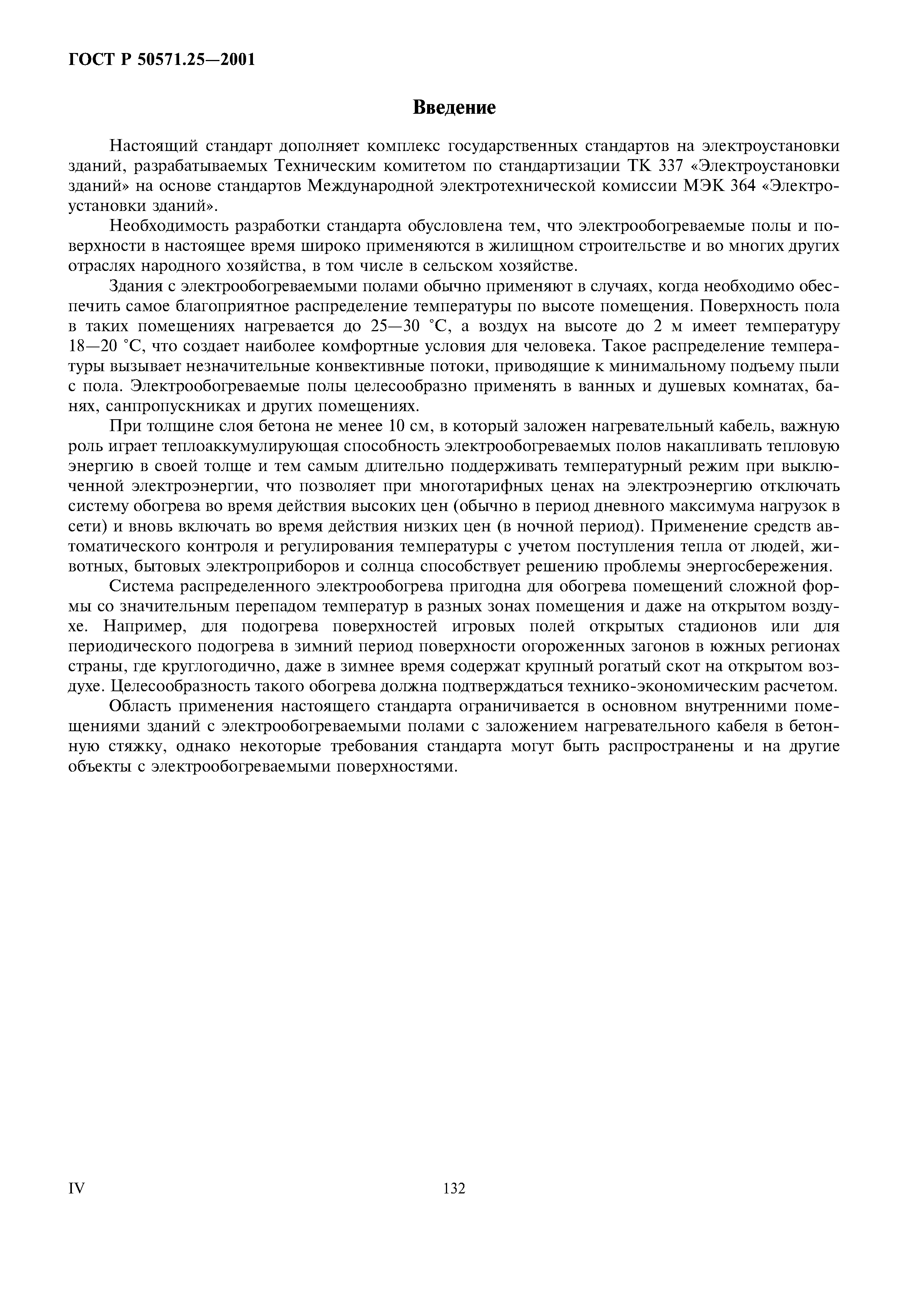 ГОСТ Р 50571.25—2001

Введение

Настоящий стандарт дополняет комплекс государственных стандартов на электроустановки зданий, разрабатываемых Техническим комитетом по стандартизации ТК 337 «Электроустановки зданий» на основе стандартов Международной электротехнической комиссии МЭК 364 «Электроустановки зданий».

Необходимость разработки стандарта обусловлена тем, что электрообогреваемые полы и поверхности в настоящее время широко применяются в жилищном строительстве и во многих других отраслях народного хозяйства, в том числе в сельском хозяйстве.

Здания с электрообогреваемыми полами обычно применяют в случаях, когда необходимо обеспечить самое благоприятное распределение температуры по высоте помещения. Поверхность пола в таких помещениях нагревается до 25—30 °С, а воздух на высоте до 2 м имеет температуру 18—20 °С, что создает наиболее комфортные условия для человека. Такое распределение температуры вызывает незначительные конвективные потоки, приводящие к минимальному подъему пыли с пола. Электрообогреваемые полы целесообразно применять в ванных и душевых комнатах, банях, санпропускниках и других помещениях.

При толщине слоя бетона не менее 10 см, в который заложен нагревательный кабель, важную роль играет теплоаккумулирующая способность электрообогреваемых полов накапливать тепловую энергию в своей толще и тем самым длительно поддерживать температурный режим при выключенной электроэнергии, что позволяет при многотарифных ценах на электроэнергию отключать систему обогрева во время действия высоких цен (обычно в период дневного максимума нагрузок в сети) и вновь включать во время действия низких цен (в ночной период). Применение средств автоматического контроля и регулирования температуры с учетом поступления тепла от людей, животных, бытовых электроприборов и солнца способствует решению проблемы энергосбережения.

Система распределенного электрообогрева пригодна для обогрева помещений сложной формы со значительным перепадом температур в разных зонах помещения и даже на открытом воздухе. Например, для подогрева поверхностей игровых полей открытых стадионов или для периодического подогрева в зимний период поверхности огороженных загонов в южных регионах страны, где круглогодично, даже в зимнее время содержат крупный рогатый скот на открытом воздухе. Целесообразность такого обогрева должна подтверждаться технико-экономическим расчетом.

Область применения настоящего стандарта ограничивается в основном внутренними помещениями зданий с электрообогреваемыми полами с заложением нагревательного кабеля в бетонную стяжку, однако некоторые требования стандарта могут быть распространены и на другие объекты с электрообогреваемыми поверхностями.

IV

132